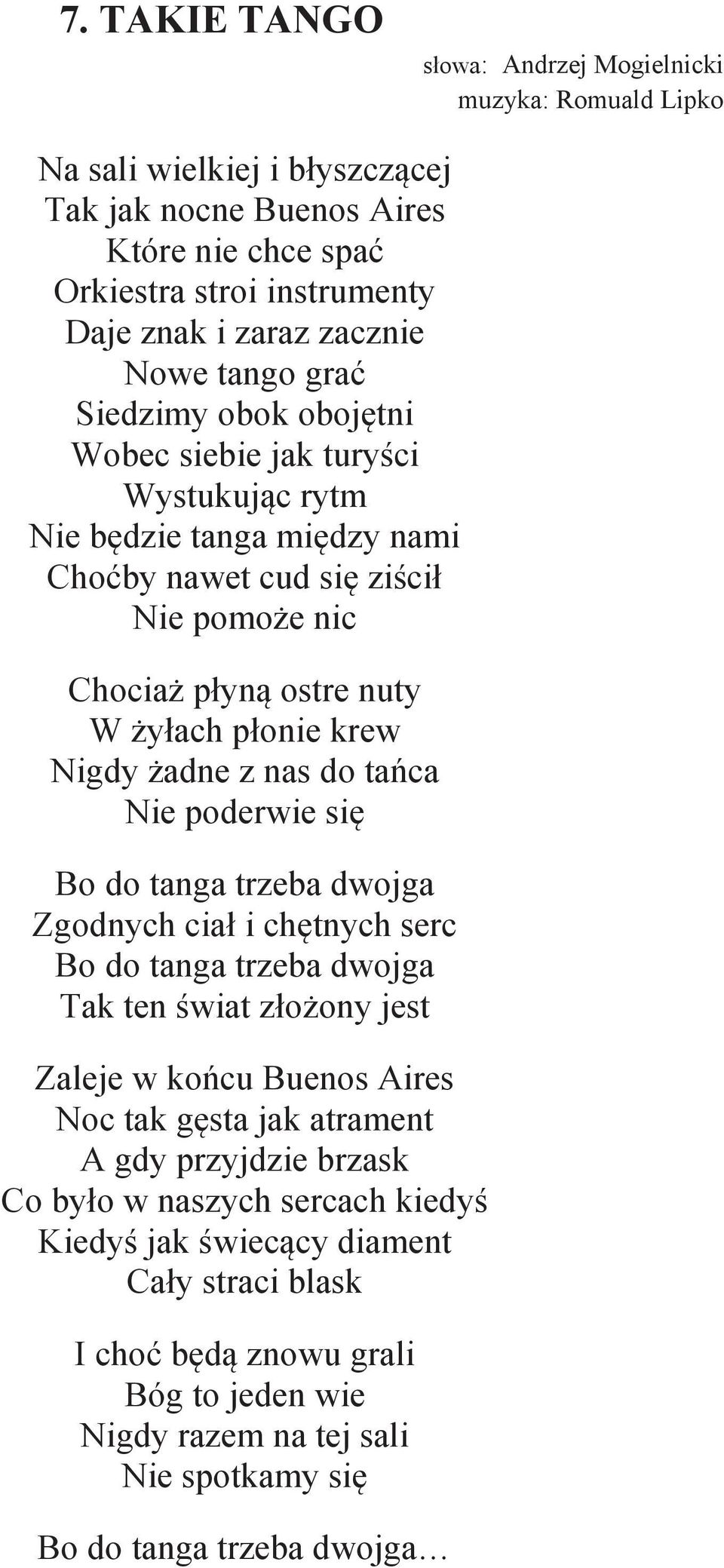 7. TAKIE TANGO

słowa: Andrzej Mogielnicki
muzyka: Romuald Lipko

Na sali wielkiej i błyszczącej
Tak jak nocne Buenos Aires
Które nie chce spać
Orkiestra stroi instrumenty
Daje znak i zaraz zacznie
Nowe tango grać
Siedzimy obok obojętni
Wobec siebie jak turyści
Wystukując rytm
Nie będzie tanga między nami
Choćby nawet cud się ziścił
Nie pomoże nic

Chociaż płyną ostre nuty
W żyłach płonie krew
Nigdy żadne z nas do tańca
Nie poderwie się

Bo do tanga trzeba dwojga
Zgodnych ciał i chętnych serc
Bo do tanga trzeba dwojga
Tak ten świat złożony jest

Zaleje w końcu Buenos Aires
Noc tak gęsta jak atrament
A gdy przyjdzie brzask
Co było w naszych sercach kiedyś
Kiedyś jak świecący diament
Cały straci blask

I choć będą znowu grali
Bóg to jeden wie
Nigdy razem na tej sali
Nie spotkamy się

Bo do tanga trzeba dwojga…